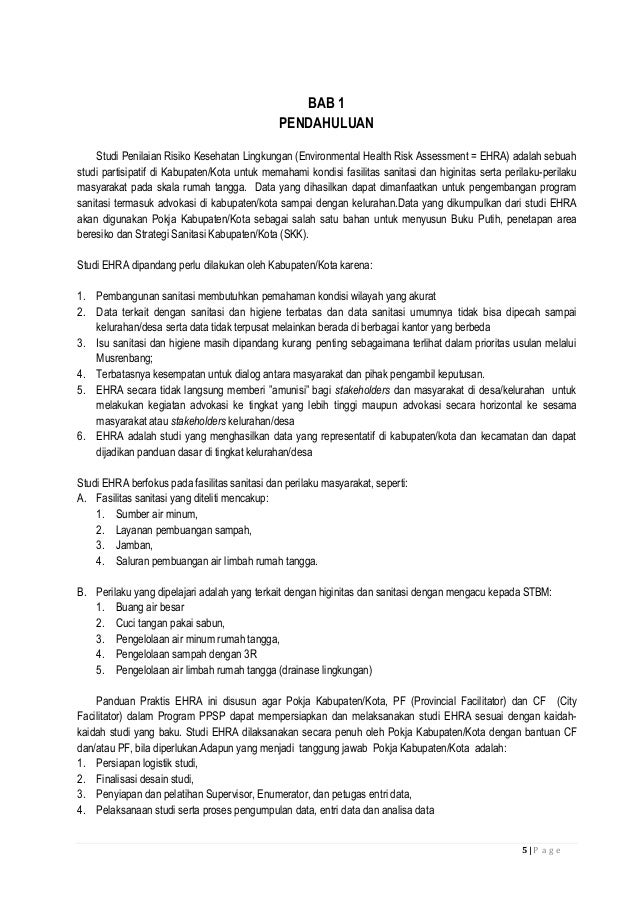 BAB 1
PENDAHULUAN

Studi Penilaian Risiko Kesehatan Lingkungan (Environmental Health Risk Assessment = EHRA) adalah sebuah studi partisipatif di Kabupaten/Kota untuk memahami kondisi fasilitas sanitasi dan higinitas serta perilaku-perilaku masyarakat pada skala rumah tangga. Data yang dihasilkan dapat dimanfaatkan untuk pengembangan program sanitasi termasuk advokasi di kabupaten/kota sampai dengan kelurahan.Data yang dikumpulkan dari studi EHRA akan digunakan Pokja Kabupaten/Kota sebagai salah satu bahan untuk menyusun Buku Putih, penetapan area beresiko dan Strategi Sanitasi Kabupaten/Kota (SKK).

Studi EHRA dipandang perlu dilakukan oleh Kabupaten/Kota karena:

1. Pembangunan sanitasi membutuhkan pemahaman kondisi wilayah yang akurat
2. Data terkait dengan sanitasi dan higiene terbatas dan data sanitasi umumnya tidak bisa dipecah sampai kelurahan/desa serta data tidak terpusat melainkan berada di berbagai kantor yang berbeda
3. Isu sanitasi dan higiene masih dipandang kurang penting sebagaimana terlihat dalam prioritas usulan melalui Musrenbang;
4. Terbatasnya kesempatan untuk dialog antara masyarakat dan pihak pengambil keputusan.
5. EHRA secara tidak langsung memberi "amunisi" bagi stakeholders dan masyarakat di desa/kelurahan untuk melakukan kegiatan advokasi ke tingkat yang lebih tinggi maupun advokasi secara horizontal ke sesama masyarakat atau stakeholders kelurahan/desa
6. EHRA adalah studi yang menghasilkan data yang representatif di kabupaten/kota dan kecamatan dan dapat dijadikan panduan dasar di tingkat kelurahan/desa

Studi EHRA berfokus pada fasilitas sanitasi dan perilaku masyarakat, seperti:
A. Fasilitas sanitasi yang diteliti mencakup:
1. Sumber air minum,
2. Layanan pembuangan sampah,
3. Jamban,
4. Saluran pembuangan air limbah rumah tangga.

B. Perilaku yang dipelajari adalah yang terkait dengan higinitas dan sanitasi dengan mengacu kepada STBM:
1. Buang air besar
2. Cuci tangan pakai sabun,
3. Pengelolaan air minum rumah tangga,
4. Pengelolaan sampah dengan 3R
5. Pengelolaan air limbah rumah tangga (drainase lingkungan)

Panduan Praktis EHRA ini disusun agar Pokja Kabupaten/Kota, PF (Provincial Facilitator) dan CF (City Facilitator) dalam Program PPSP dapat mempersiapkan dan melaksanakan studi EHRA sesuai dengan kaidah-kaidah studi yang baku. Studi EHRA dilaksanakan secara penuh oleh Pokja Kabupaten/Kota dengan bantuan CF dan/atau PF, bila diperlukan.Adapun yang menjadi tanggung jawab Pokja Kabupaten/Kota adalah:
1. Persiapan logistik studi,
2. Finalisasi desain studi,
3. Penyiapan dan pelatihan Supervisor, Enumerator, dan petugas entri data,
4. Pelaksanaan studi serta proses pengumpulan data, entri data dan analisa data

5 | P a g e